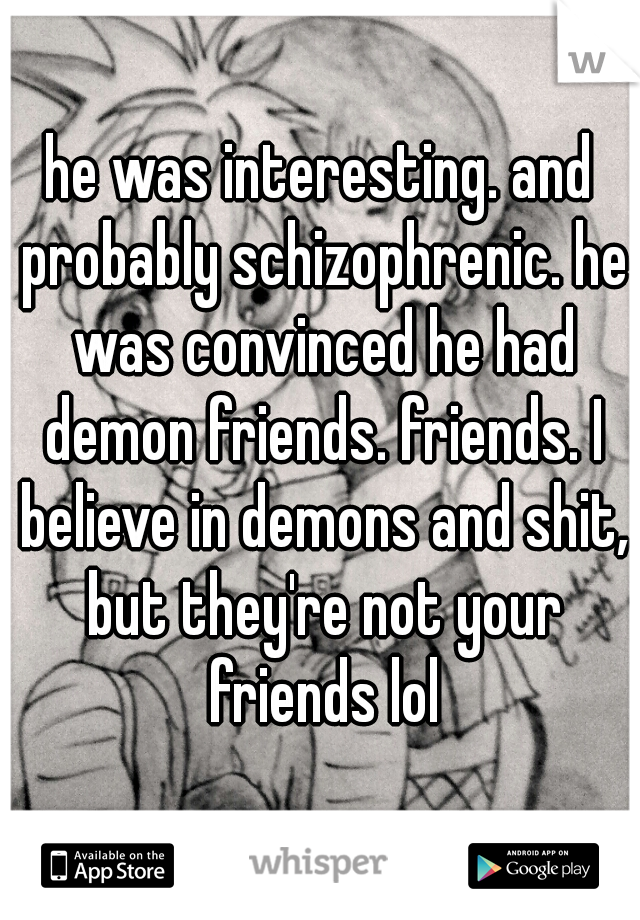 w

he was interesting. and probably schizophrenic. he was convinced he had demon friends. friends. I believe in demons and shit, but they're not your friends lol

Available on the App Store

whisper

ANDROID APP ON Google play